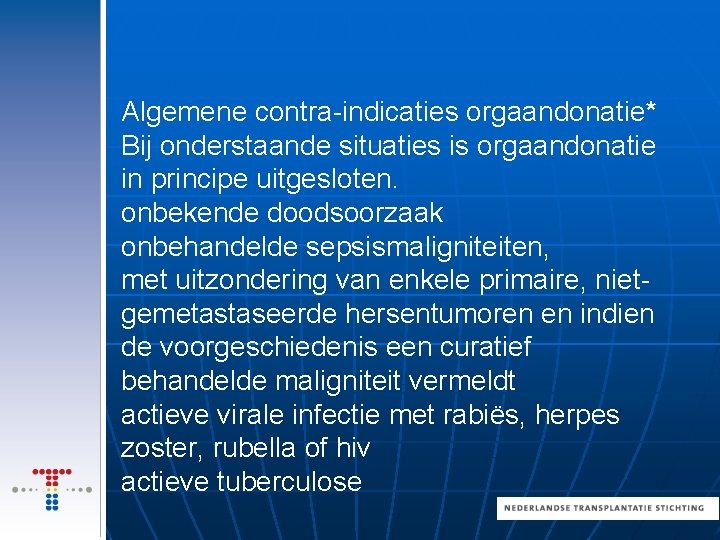 Algemene contra-indicaties orgaandonatie*
Bij onderstaande situaties is orgaandonatie in principe uitgesloten.
onbekende doodsoorzaak
onbehandelde sepsismaligniteiten,
met uitzondering van enkele primaire, niet-gemetastaseerde hersentumoren en indien de voorgeschiedenis een curatief behandelde maligniteit vermeldt
actieve virale infectie met rabiës, herpes zoster, rubella of hiv
actieve tuberculose

NEDERLANDSE TRANSPLANTATIE STICHTING